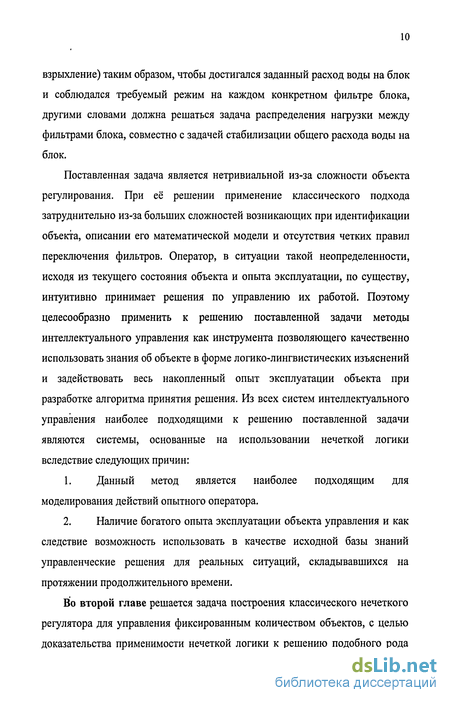 10

взрыхление) таким образом, чтобы достигался заданный расход воды на блок и соблюдался требуемый режим на каждом конкретном фильтре блока, другими словами должна решаться задача распределения нагрузки между фильтрами блока, совместно с задачей стабилизации общего расхода воды на блок.

Поставленная задача является нетривиальной из-за сложности объекта регулирования. При её решении применение классического подхода затруднительно из-за больших сложностей возникающих при идентификации объекта, описании его математической модели и отсутствия четких правил переключения фильтров. Оператор, в ситуации такой неопределенности, исходя из текущего состояния объекта и опыта эксплуатации, по существу, интуитивно принимает решения по управлению их работой. Поэтому целесообразно применить к решению поставленной задачи методы интеллектуального управления как инструмента позволяющего качественно использовать знания об объекте в форме логико-лингвистических изъяснений и задействовать весь накопленный опыт эксплуатации объекта при разработке алгоритма принятия решения. Из всех систем интеллектуального управления наиболее подходящими к решению поставленной задачи являются системы, основанные на использовании нечеткой логики вследствие следующих причин:

1. Данный метод является наиболее подходящим для моделирования действий опытного оператора.

2. Наличие богатого опыта эксплуатации объекта управления и как следствие возможность использовать в качестве исходной базы знаний управленческие решения для реальных ситуаций, складывавшихся на протяжении продолжительного времени.

Во второй главе решается задача построения классического нечеткого регулятора для управления фиксированным количеством объектов, с целью доказательства применимости нечеткой логики к решению подобного рода

dsLib.net
библиотека диссертаций